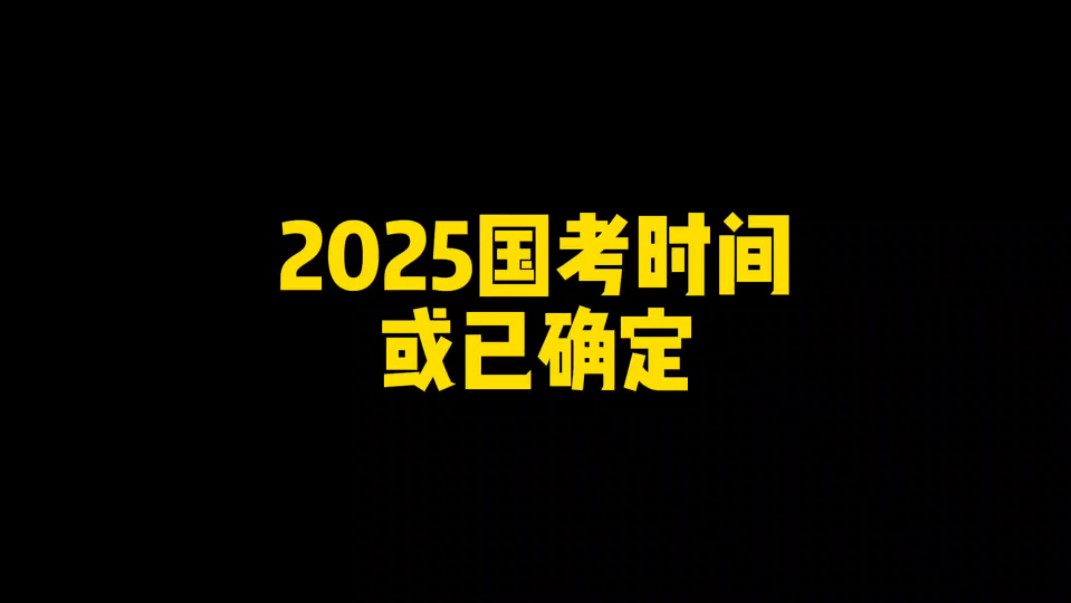 2025国考时间
或已确定